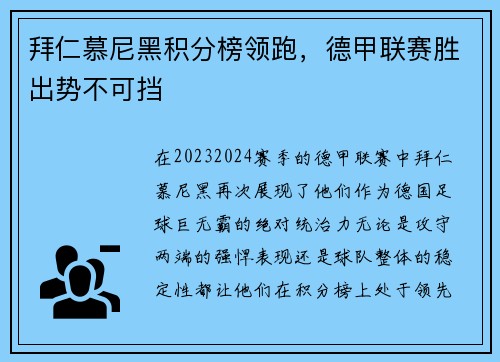 拜仁慕尼黑积分榜领跑，德甲联赛胜出势不可挡

在20232024赛季的德甲联赛中拜仁慕尼黑再次展现了他们作为德国足球巨无霸的绝对统治力无论是攻守两端的强悍表现还是球队整体的稳定性都让他们在积分榜上处于领先